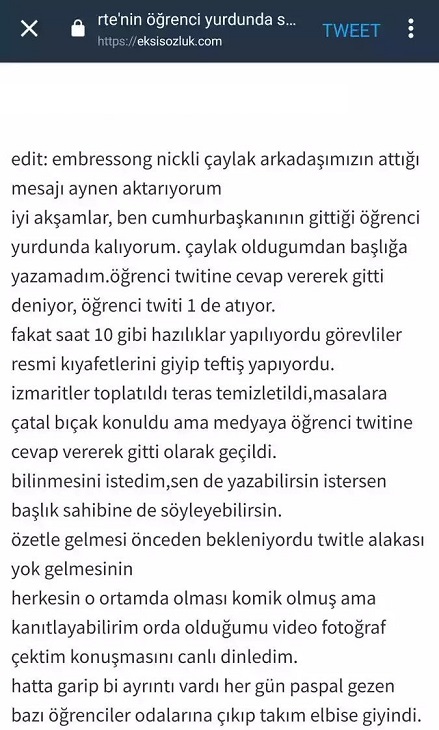 rte'nin öğrenci yurdunda s...
https://eksisozluk.com
TWEET

edit: embressong nickli çaylak arkadaşımızın attığı mesajı aynen aktarıyorum
iyi akşamlar, ben cumhurbaşkanının gittiği öğrenci yurdunda kalıyorum. çaylak oldugumdan başlığa yazamadım.öğrenci twitine cevap vererek gitti deniyor, öğrenci twiti 1 de atıyor.
fakat saat 10 gibi hazılıklar yapılıyordu görevliler resmi kıyafetlerini giyip teftiş yapıyordu.
izmaritler toplatıldı teras temizletildi,masalara çatal bıçak konuldu ama medyaya öğrenci twitine cevap vererek gitti olarak geçildi.
bilinmesini istedim,sen de yazabilirsin istersen başlık sahibine de söyleyebilirsin.
özetle gelmesi önceden bekleniyordu twitle alakası yok gelmesinin
herkesin o ortamda olması komik olmuş ama kanıtlayabilirim orda olduğumu video fotoğraf çektim konuşmasını canlı dinledim.
hatta garip bi ayrıntı vardı her gün paspal gezen bazı öğrenciler odalarına çıkıp takım elbise giyindi.